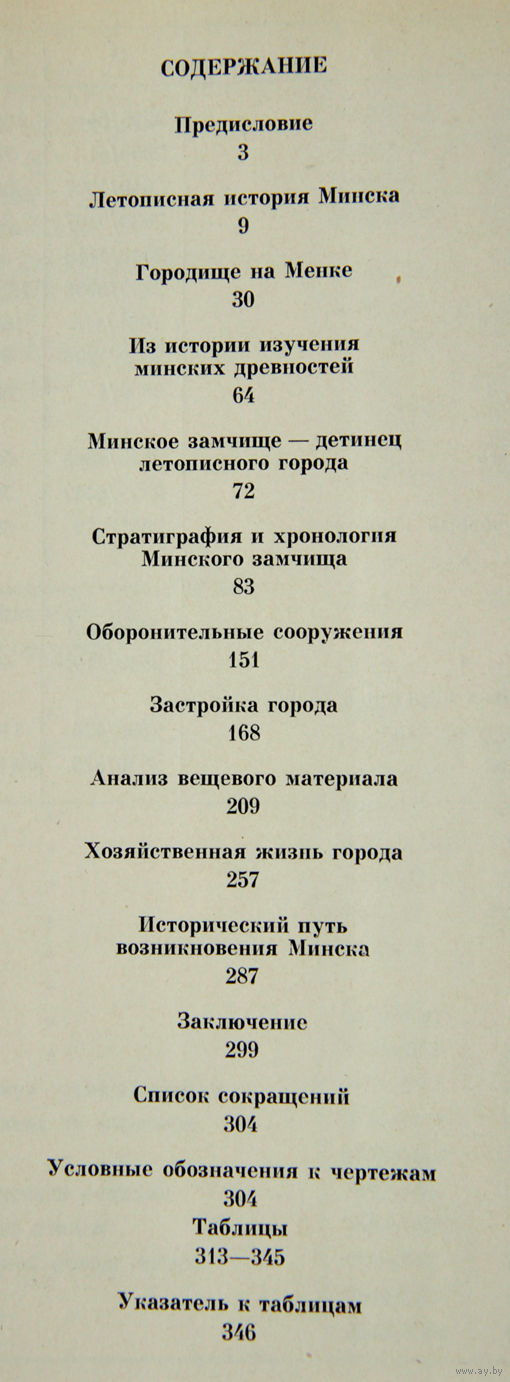 СОДЕРЖАНИЕ

Предисловие
3

Летописная история Минска
9

Городище на Менке
30

Из истории изучения минских древностей
64

Минское замчище — детинец летописного города
72

Стратиграфия и хронология Минского замчища
83

Оборонительные сооружения
151

Застройка города
168

Анализ вещевого материала
209

Хозяйственная жизнь города
257

Исторический путь возникновения Минска
287

Заключение
299

Список сокращений
304

Условные обозначения к чертежам
304

Таблицы
313—345

Указатель к таблицам
346

www.ay.by